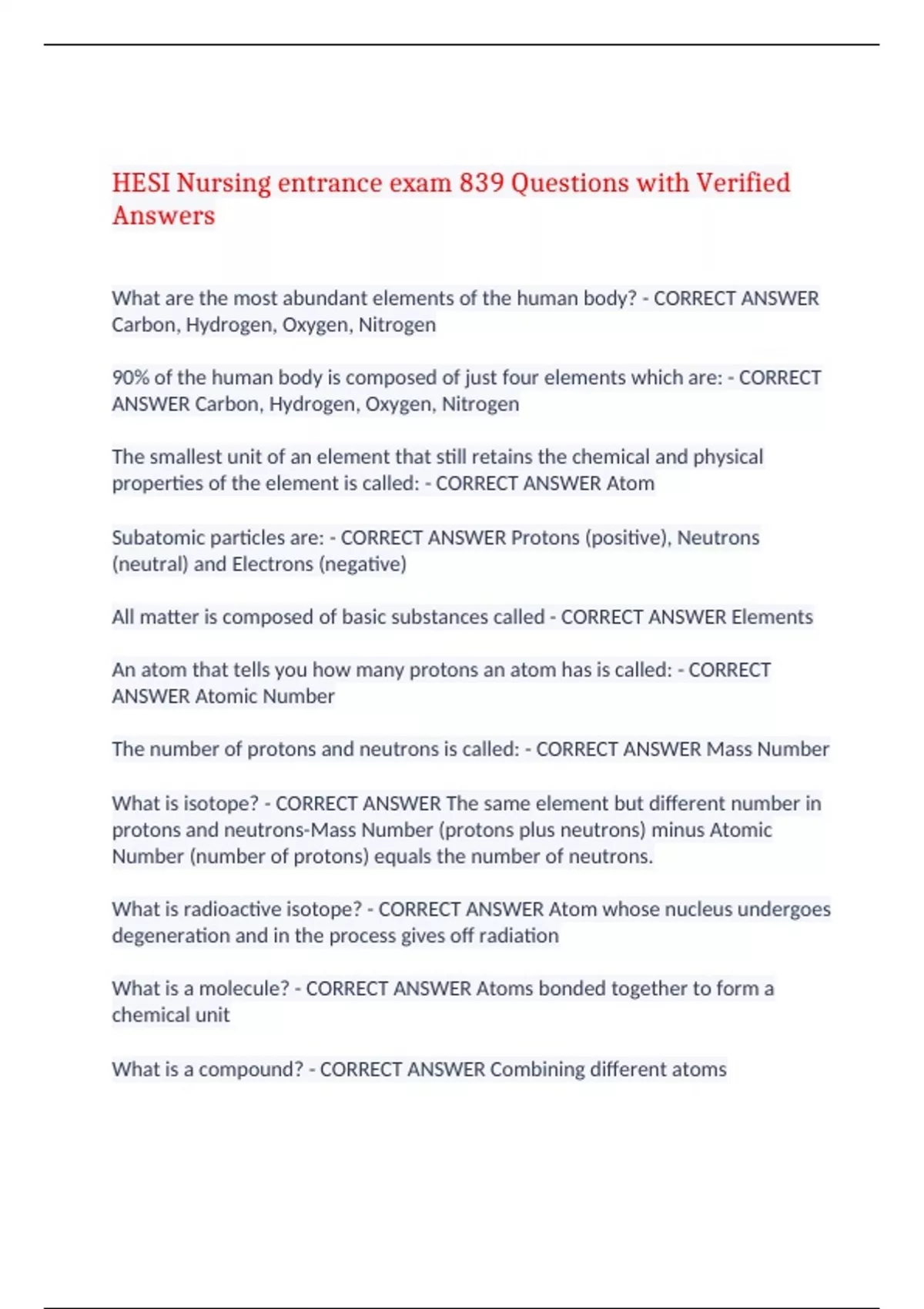 HESI Nursing entrance exam 839 Questions with Verified Answers

What are the most abundant elements of the human body? - CORRECT ANSWER Carbon, Hydrogen, Oxygen, Nitrogen

90% of the human body is composed of just four elements which are: - CORRECT ANSWER Carbon, Hydrogen, Oxygen, Nitrogen

The smallest unit of an element that still retains the chemical and physical properties of the element is called: - CORRECT ANSWER Atom

Subatomic particles are: - CORRECT ANSWER Protons (positive), Neutrons (neutral) and Electrons (negative)

All matter is composed of basic substances called - CORRECT ANSWER Elements

An atom that tells you how many protons an atom has is called: - CORRECT ANSWER Atomic Number

The number of protons and neutrons is called: - CORRECT ANSWER Mass Number

What is isotope? - CORRECT ANSWER The same element but different number in protons and neutrons-Mass Number (protons plus neutrons) minus Atomic Number (number of protons) equals the number of neutrons.

What is radioactive isotope? - CORRECT ANSWER Atom whose nucleus undergoes degeneration and in the process gives off radiation

What is a molecule? - CORRECT ANSWER Atoms bonded together to form a chemical unit

What is a compound? - CORRECT ANSWER Combining different atoms